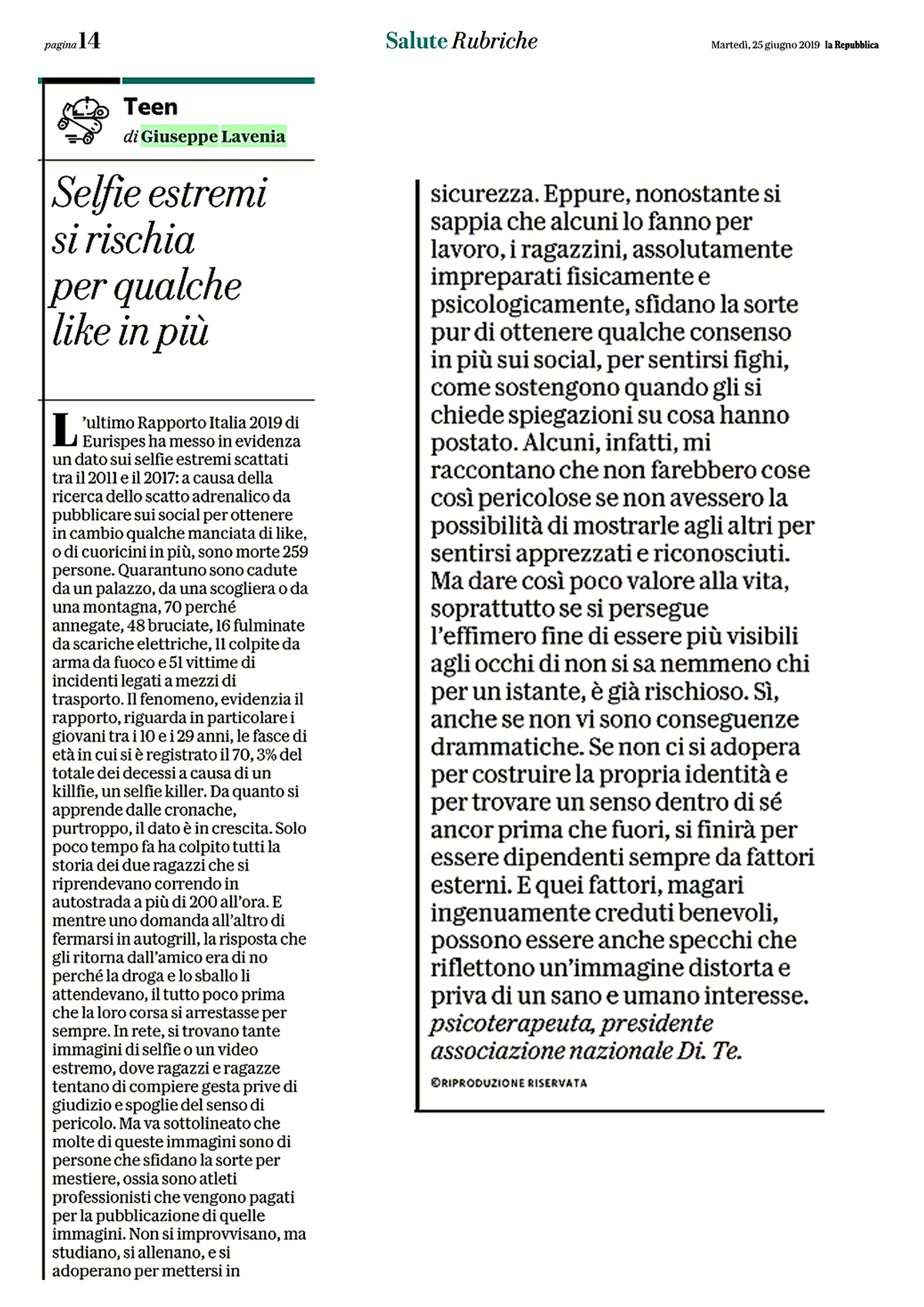 pagina 14

Salute Rubriche

Martedì, 25 giugno 2019 la Repubblica

Teen
di Giuseppe Lavenia

Selfie estremi si rischia per qualche like in più

L'ultimo Rapporto Italia 2019 di Eurispes ha messo in evidenza un dato sui selfie estremi scattati tra il 2011 e il 2017: a causa della ricerca dello scatto adrenalico da pubblicare sui social per ottenere in cambio qualche manciata di like, o di cuoricini in più, sono morte 259 persone. Quarantuno sono cadute da un palazzo, da una scogliera o da una montagna, 70 perché annegate, 48 bruciate, 16 fulminate da scariche elettriche, 11 colpite da arma da fuoco e 51 vittime di incidenti legati a mezzi di trasporto. Il fenomeno, evidenzia il rapporto, riguarda in particolare i giovani tra i 10 e i 29 anni, le fasce di età in cui si è registrato il 70, 3% del totale dei decessi a causa di un killfie, un selfie killer. Da quanto si apprende dalle cronache, purtroppo, il dato è in crescita. Solo poco tempo fa ha colpito tutti la storia dei due ragazzi che si riprendevano correndo in autostrada a più di 200 all'ora. E mentre uno domanda all'altro di fermarsi in autogrill, la risposta che gli ritorna dall'amico era di no perché la droga e lo sballo li attendevano, il tutto poco prima che la loro corsa si arrestasse per sempre. In rete, si trovano tante immagini di selfie o un video estremo, dove ragazzi e ragazze tentano di compiere gesta prive di giudizio e spoglie del senso di pericolo. Ma va sottolineato che molte di queste immagini sono di persone che sfidano la sorte per mestiere, ossia sono atleti professionisti che vengono pagati per la pubblicazione di quelle immagini. Non si improvvisano, ma studiano, si allenano, e si adoperano per mettersi in sicurezza. Eppure, nonostante si sappia che alcuni lo fanno per lavoro, i ragazzini, assolutamente impreparati fisicamente e psicologicamente, sfidano la sorte pur di ottenere qualche consenso in più sui social, per sentirsi fighi, come sostengono quando gli si chiede spiegazioni su cosa hanno postato. Alcuni, infatti, mi raccontano che non farebbero cose così pericolose se non avessero la possibilità di mostrarle agli altri per sentirsi apprezzati e riconosciuti. Ma dare così poco valore alla vita, soprattutto se si persegue l'effimero fine di essere più visibili agli occhi di non si sa nemmeno chi per un istante, è già rischioso. Sì, anche se non vi sono conseguenze drammatiche. Se non ci si adopera per costruire la propria identità e per trovare un senso dentro di sé ancor prima che fuori, si finirà per essere dipendenti sempre da fattori esterni. E quei fattori, magari ingenuamente creduti benevoli, possono essere anche specchi che riflettono un'immagine distorta e priva di un sano e umano interesse.
psicoterapeuta, presidente associazione nazionale Di. Te.

©RIPRODUZIONE RISERVATA